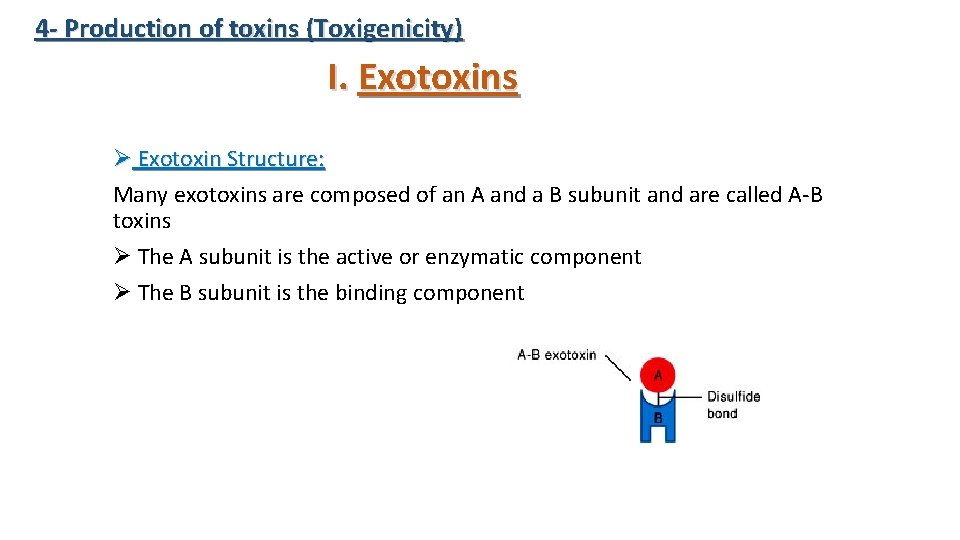 4- Production of toxins (Toxigenicity)

I. Exotoxins

➢ Exotoxin Structure:

Many exotoxins are composed of an A and a B subunit and are called A-B toxins

➢ The A subunit is the active or enzymatic component

➢ The B subunit is the binding component

A-B exotoxin

A

B

Disulfide bond